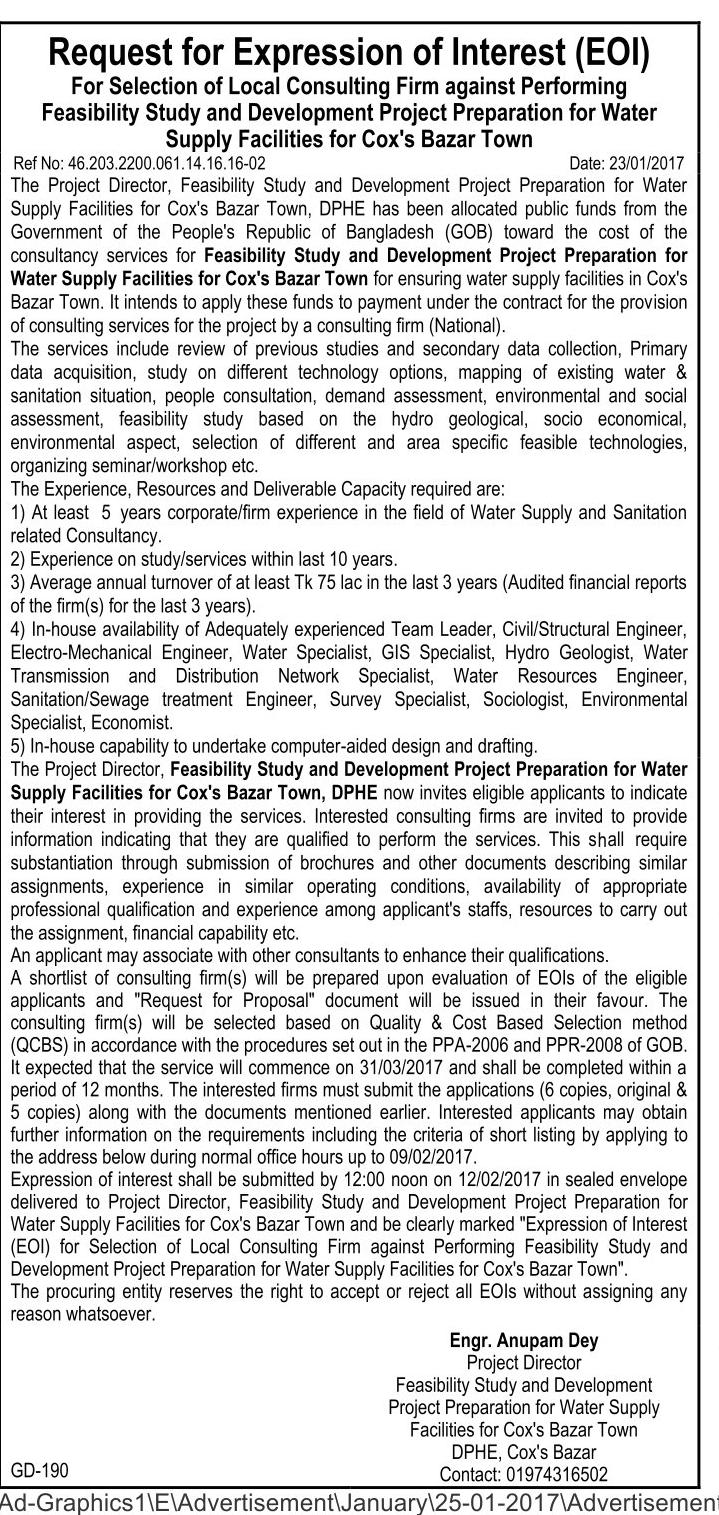 Request for Expression of Interest (EOI)
For Selection of Local Consulting Firm against Performing Feasibility Study and Development Project Preparation for Water Supply Facilities for Cox's Bazar Town

Ref No: 46.203.2200.061.14.16.16-02
Date: 23/01/2017

The Project Director, Feasibility Study and Development Project Preparation for Water Supply Facilities for Cox's Bazar Town, DPHE has been allocated public funds from the Government of the People's Republic of Bangladesh (GOB) toward the cost of the consultancy services for Feasibility Study and Development Project Preparation for Water Supply Facilities for Cox's Bazar Town for ensuring water supply facilities in Cox's Bazar Town. It intends to apply these funds to payment under the contract for the provision of consulting services for the project by a consulting firm (National).

The services include review of previous studies and secondary data collection, Primary data acquisition, study on different technology options, mapping of existing water & sanitation situation, people consultation, demand assessment, environmental and social assessment, feasibility study based on the hydro geological, socio economical, environmental aspect, selection of different and area specific feasible technologies, organizing seminar/workshop etc.

The Experience, Resources and Deliverable Capacity required are:
1) At least 5 years corporate/firm experience in the field of Water Supply and Sanitation related Consultancy.
2) Experience on study/services within last 10 years.
3) Average annual turnover of at least Tk 75 lac in the last 3 years (Audited financial reports of the firm(s) for the last 3 years).
4) In-house availability of Adequately experienced Team Leader, Civil/Structural Engineer, Electro-Mechanical Engineer, Water Specialist, GIS Specialist, Hydro Geologist, Water Transmission and Distribution Network Specialist, Water Resources Engineer, Sanitation/Sewage treatment Engineer, Survey Specialist, Sociologist, Environmental Specialist, Economist.
5) In-house capability to undertake computer-aided design and drafting.

The Project Director, Feasibility Study and Development Project Preparation for Water Supply Facilities for Cox's Bazar Town, DPHE now invites eligible applicants to indicate their interest in providing the services. Interested consulting firms are invited to provide information indicating that they are qualified to perform the services. This shall require substantiation through submission of brochures and other documents describing similar assignments, experience in similar operating conditions, availability of appropriate professional qualification and experience among applicant's staffs, resources to carry out the assignment, financial capability etc.

An applicant may associate with other consultants to enhance their qualifications.

A shortlist of consulting firm(s) will be prepared upon evaluation of EOIs of the eligible applicants and "Request for Proposal" document will be issued in their favour. The consulting firm(s) will be selected based on Quality & Cost Based Selection method (QCBS) in accordance with the procedures set out in the PPA-2006 and PPR-2008 of GOB.

It expected that the service will commence on 31/03/2017 and shall be completed within a period of 12 months. The interested firms must submit the applications (6 copies, original & 5 copies) along with the documents mentioned earlier. Interested applicants may obtain further information on the requirements including the criteria of short listing by applying to the address below during normal office hours up to 09/02/2017.

Expression of interest shall be submitted by 12:00 noon on 12/02/2017 in sealed envelope delivered to Project Director, Feasibility Study and Development Project Preparation for Water Supply Facilities for Cox's Bazar Town and be clearly marked "Expression of Interest (EOI) for Selection of Local Consulting Firm against Performing Feasibility Study and Development Project Preparation for Water Supply Facilities for Cox's Bazar Town".

The procuring entity reserves the right to accept or reject all EOIs without assigning any reason whatsoever.

Engr. Anupam Dey
Project Director
Feasibility Study and Development
Project Preparation for Water Supply
Facilities for Cox's Bazar Town
DPHE, Cox's Bazar
Contact: 01974316502

GD-190

Ad-Graphics1\E\Advertisement\January\25-01-2017\Advertisement